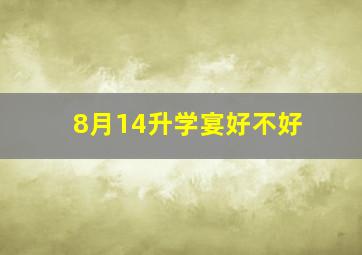 8月14升学宴好不好